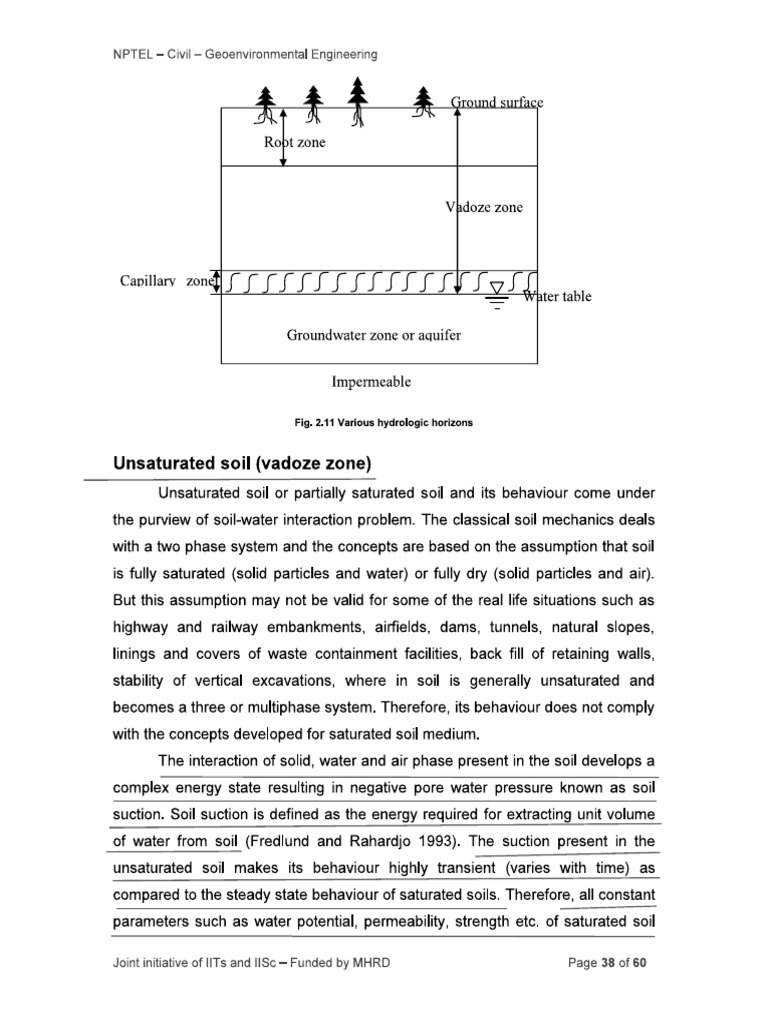 NPTEL – Civil – Geoenvironmental Engineering

Ground surface

Root zone

Vadoze zone

Capillary zone

Water table

Groundwater zone or aquifer

Impermeable

Fig. 2.11 Various hydrologic horizons

Unsaturated soil (vadoze zone)

Unsaturated soil or partially saturated soil and its behaviour come under the purview of soil-water interaction problem. The classical soil mechanics deals with a two phase system and the concepts are based on the assumption that soil is fully saturated (solid particles and water) or fully dry (solid particles and air). But this assumption may not be valid for some of the real life situations such as highway and railway embankments, airfields, dams, tunnels, natural slopes, linings and covers of waste containment facilities, back fill of retaining walls, stability of vertical excavations, where in soil is generally unsaturated and becomes a three or multiphase system. Therefore, its behaviour does not comply with the concepts developed for saturated soil medium.

The interaction of solid, water and air phase present in the soil develops a complex energy state resulting in negative pore water pressure known as soil suction. Soil suction is defined as the energy required for extracting unit volume of water from soil (Fredlund and Rahardjo 1993). The suction present in the unsaturated soil makes its behaviour highly transient (varies with time) as compared to the steady state behaviour of saturated soils. Therefore, all constant parameters such as water potential, permeability, strength etc. of saturated soil

Joint initiative of IITs and IISc – Funded by MHRD

Page 38 of 60